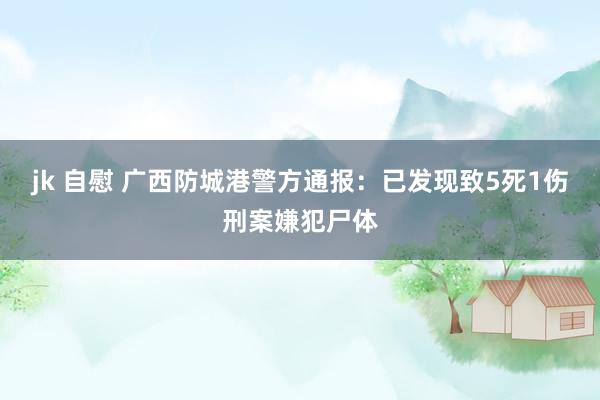 jk 自慰 广西防城港警方通报：已发现致5死1伤刑案嫌犯尸体